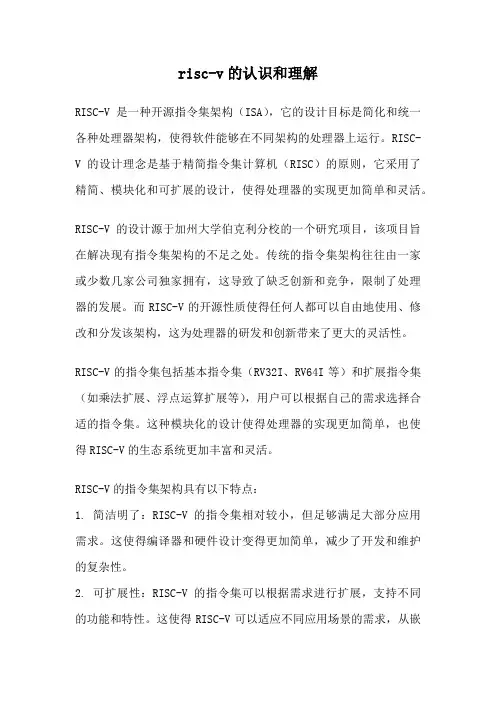 risc-v 的认识和理解

RISC-V 是一种开源指令集架构（ISA），它的设计目标是简化和统一各种处理器架构，使得软件能够在不同架构的处理器上运行。RISC-V 的设计理念是基于精简指令集计算机（RISC）的原则，它采用了精简、模块化和可扩展的设计，使得处理器的实现更加简单和灵活。

RISC-V 的设计源于加州大学伯克利分校的一个研究项目，该项目旨在解决现有指令集架构的不足之处。传统的指令集架构往往由一家或少数几家公司独家拥有，这导致了缺乏创新和竞争，限制了处理器的发展。而 RISC-V 的开源性质使得任何人都可以自由地使用、修改和分发该架构，这为处理器的研发和创新带来了更大的灵活性。

RISC-V 的指令集包括基本指令集（RV32I、RV64I 等）和扩展指令集（如乘法扩展、浮点运算扩展等），用户可以根据自己的需求选择合适的指令集。这种模块化的设计使得处理器的实现更加简单，也使得 RISC-V 的生态系统更加丰富和灵活。

RISC-V 的指令集架构具有以下特点：

1. 简洁明了：RISC-V 的指令集相对较小，但足够满足大部分应用需求。这使得编译器和硬件设计变得更加简单，减少了开发和维护的复杂性。

2. 可扩展性：RISC-V 的指令集可以根据需求进行扩展，支持不同的功能和特性。这使得 RISC-V 可以适应不同应用场景的需求，从嵌